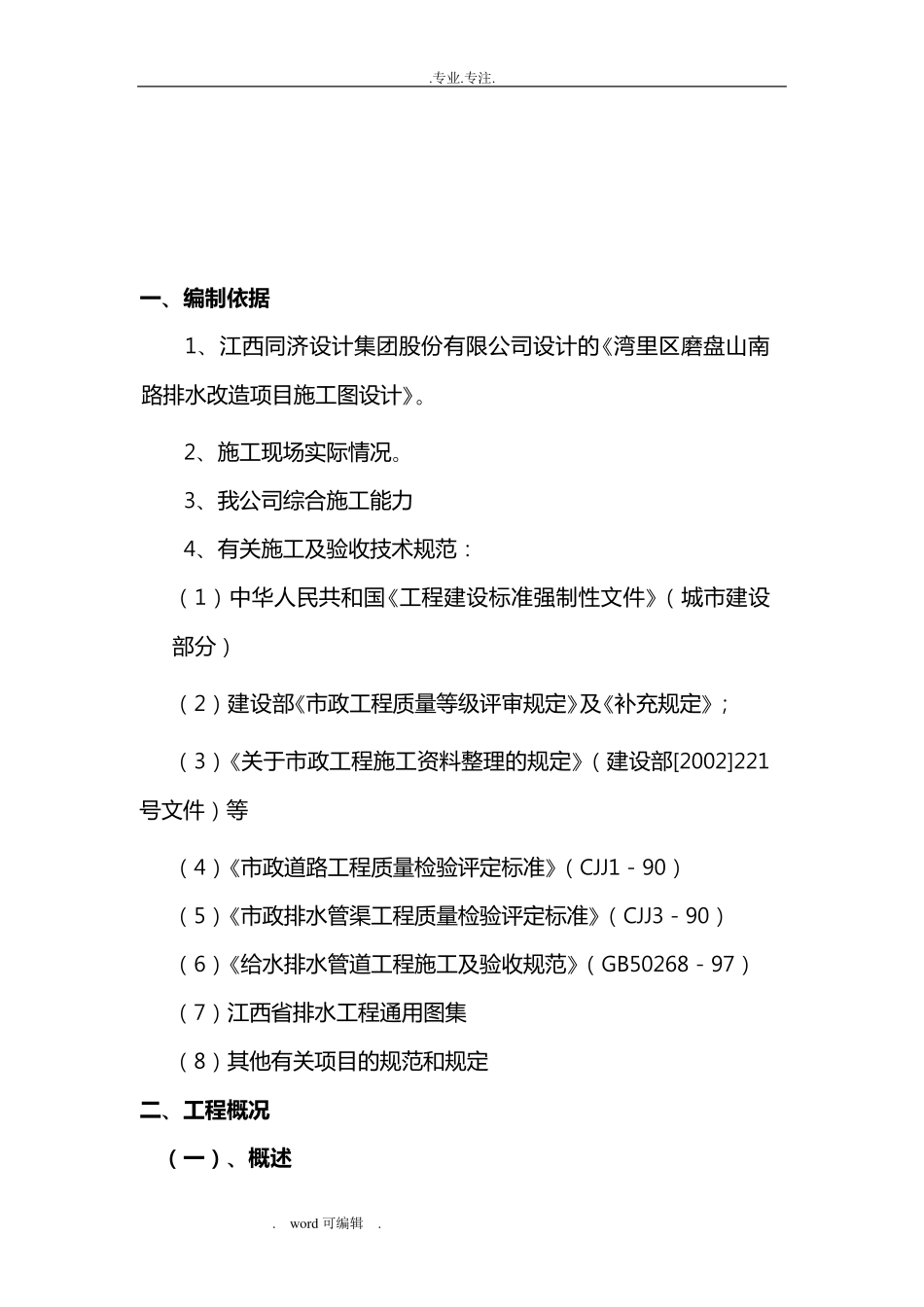 .专业.专注.

一、编制依据

1、江西同济设计集团股份有限公司设计的《湾里区磨盘山南路排水改造项目施工图设计》。

2、施工现场实际情况。

3、我公司综合施工能力

4、有关施工及验收技术规范：

（1）中华人民共和国《工程建设标准强制性文件》（城市建设部分）

（2）建设部《市政工程质量等级评审规定》及《补充规定》；

（3）《关于市政工程施工资料整理的规定》（建设部[2002]221号文件）等

（4）《市政道路工程质量检验评定标准》（CJJ1－90）

（5）《市政排水管渠工程质量检验评定标准》（CJJ3－90）

（6）《给水排水管道工程施工及验收规范》（GB50268－97）

（7）江西省排水工程通用图集

（8）其他有关项目的规范和规定

二、工程概况

（一）、概述

. word 可编辑 .